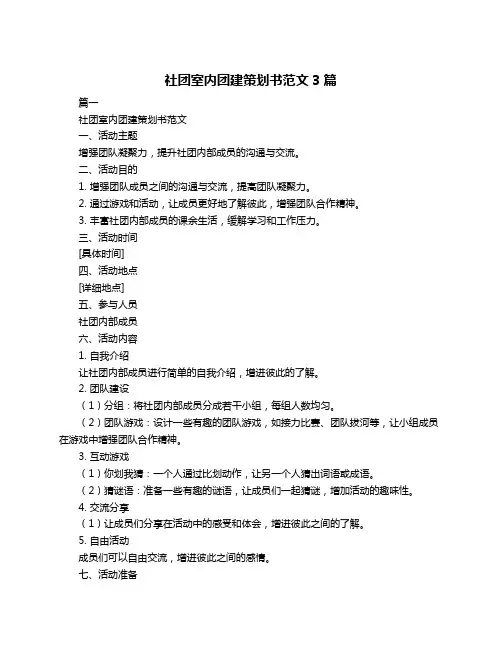 社团室内团建策划书范文 3 篇

篇一

社团室内团建策划书范文

一、活动主题

增强团队凝聚力，提升社团内部成员的沟通与交流。

二、活动目的

1. 增强团队成员之间的沟通与交流，提高团队凝聚力。

2. 通过游戏和活动，让成员更好地了解彼此，增强团队合作精神。

3. 丰富社团内部成员的课余生活，缓解学习和工作压力。

三、活动时间

[具体时间]

四、活动地点

[详细地点]

五、参与人员

社团内部成员

六、活动内容

1. 自我介绍

让社团内部成员进行简单的自我介绍，增进彼此的了解。

2. 团队建设

（1）分组：将社团内部成员分成若干小组，每组人数均匀。

（2）团队游戏：设计一些有趣的团队游戏，如接力比赛、团队拔河等，让小组成员在游戏中增强团队合作精神。

3. 互动游戏

（1）你划我猜：一个人通过比划动作，让另一个人猜出词语或成语。

（2）猜谜语：准备一些有趣的谜语，让成员们一起猜谜，增加活动的趣味性。

4. 交流分享

（1）让成员们分享在活动中的感受和体会，增进彼此之间的了解。

5. 自由活动

成员们可以自由交流，增进彼此之间的感情。

七、活动准备